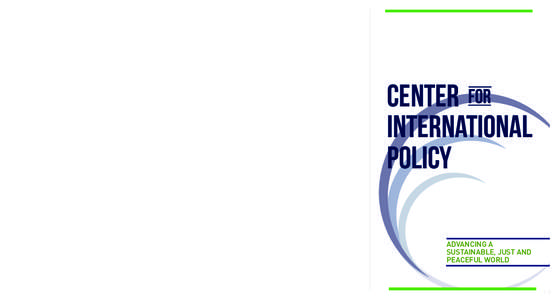 CENTER FOR INTERNATIONAL POLICY

ADVANCING A SUSTAINABLE, JUST AND PEACEFUL WORLD